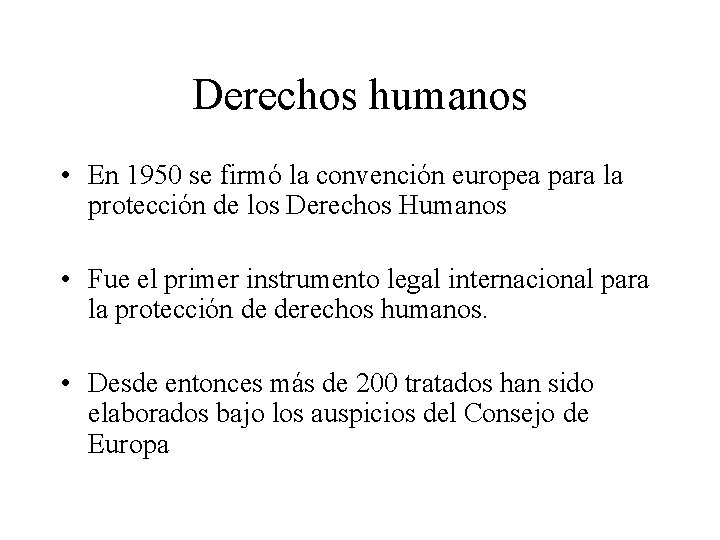 Derechos humanos

• En 1950 se firmó la convención europea para la protección de los Derechos Humanos

• Fue el primer instrumento legal internacional para la protección de derechos humanos.

• Desde entonces más de 200 tratados han sido elaborados bajo los auspicios del Consejo de Europa